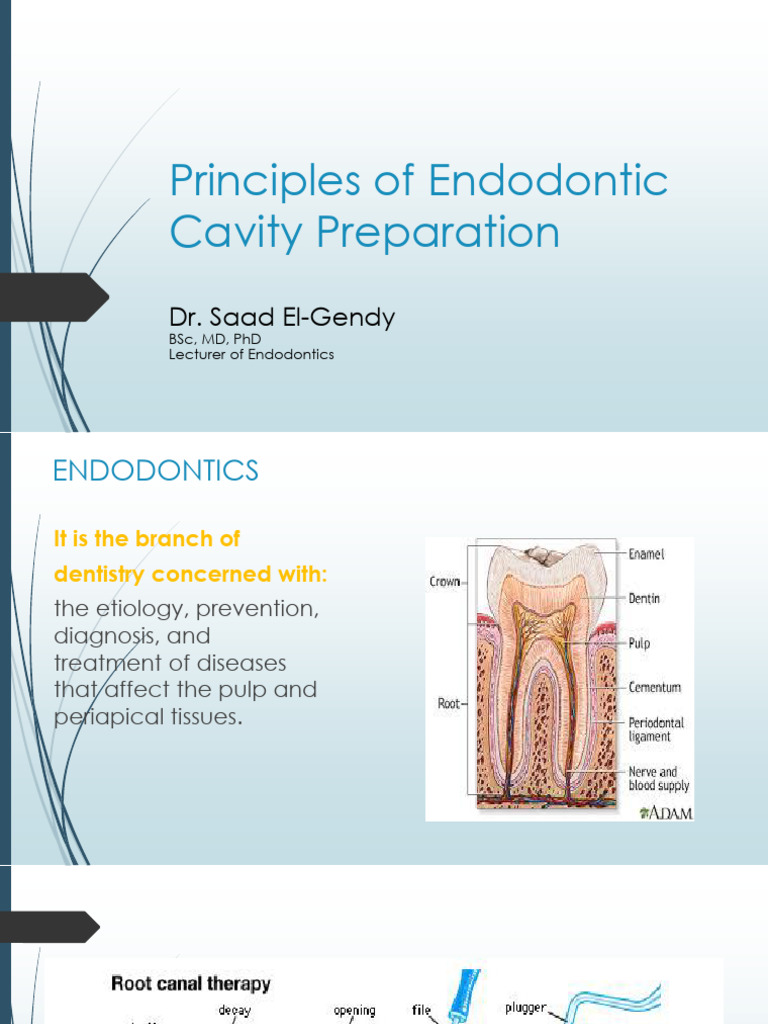 Principles of Endodontic Cavity Preparation

Dr. Saad El-Gendy
BSc, MD, PhD
Lecturer of Endodontics

ENDODONTICS

It is the branch of dentistry concerned with:
the etiology, prevention, diagnosis, and treatment of diseases that affect the pulp and periapical tissues.

Crown
Root
Enamel
Dentin
Pulp
Cementum
Periodontal ligament
Nerve and blood supply
ADAM

Root canal therapy
decay
opening
file
plugger